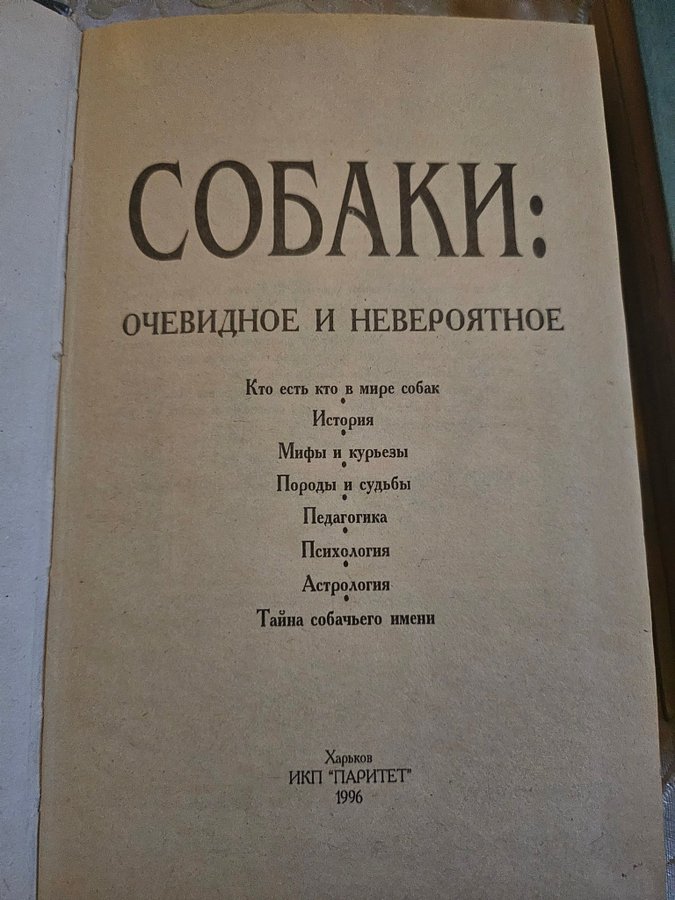 СОБАКИ:

ОЧЕВИДНОЕ И НЕВЕРОЯТНОЕ

Кто есть кто в мире собак
•
История
•
Мифы и курьезы
•
Породы и судьбы
•
Педагогика
•
Психология
•
Астрология
•
Тайна собачьего имени

Харьков
ИКП "ПАРИТЕТ"
1996